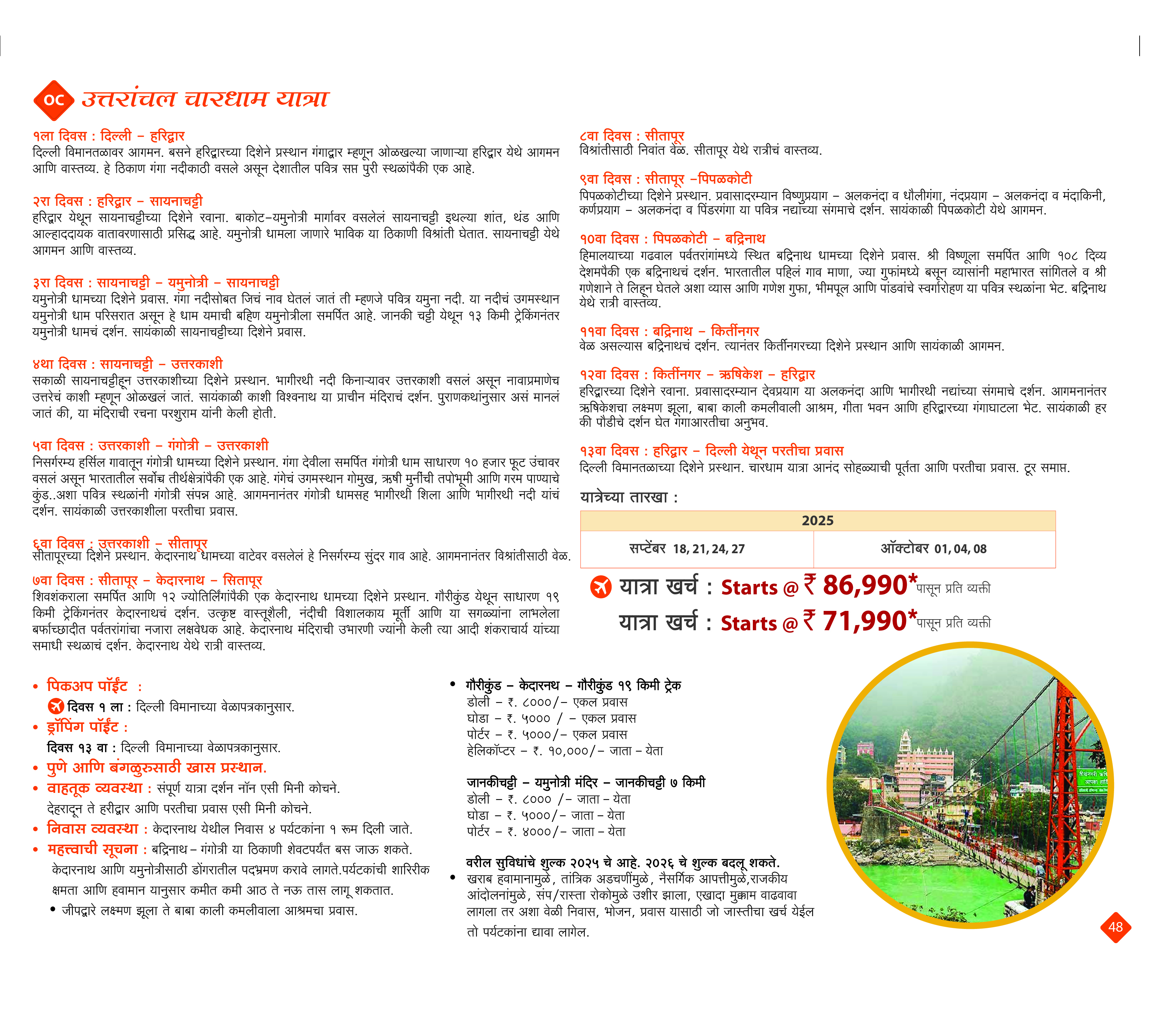 OC उत्तरांचल चारधाम यात्रा

१ला दिवस : दिल्ली – हरिद्वार
दिल्ली विमानतळावर आगमन. बसने हरिद्वारच्या दिशेने प्रस्थान गंगाद्वार म्हणून ओळखल्या जाणाऱ्या हरिद्वार येथे आगमन आणि वास्तव्य. हे ठिकाण गंगा नदीकाठी वसले असून देशातील पवित्र सप्त पुरी स्थळांपैकी एक आहे.

२रा दिवस : हरिद्वार – सायनाचट्टी
हरिद्वार येथून सायनाचट्टीच्या दिशेने रवाना. बाकोट–यमुनोत्री मार्गावर वसलेलं सायनाचट्टी इथल्या शांत, थंड आणि आल्हाददायक वातावरणासाठी प्रसिद्ध आहे. यमुनोत्री धामला जाणारे भाविक या ठिकाणी विश्रांती घेतात. सायनाचट्टी येथे आगमन आणि वास्तव्य.

३रा दिवस : सायनाचट्टी – यमुनोत्री – सायनाचट्टी
यमुनोत्री धामच्या दिशेने प्रवास. गंगा नदीसोबत जिचं नाव घेतलं जातं ती म्हणजे पवित्र यमुना नदी. या नदीचं उगमस्थान यमुनोत्री धाम परिसरात असून हे धाम यमाची बहिण यमुनोत्रीला समर्पित आहे. जानकी चट्टी येथून १३ किमी ट्रेकिंगनंतर यमुनोत्री धामचं दर्शन. सायंकाळी सायनाचट्टीच्या दिशेने प्रवास.

४था दिवस : सायनाचट्टी – उत्तरकाशी
सकाळी सायनाचट्टीहून उत्तरकाशीच्या दिशेने प्रस्थान. भागीरथी नदी किनाऱ्यावर उत्तरकाशी वसलं असून नावाप्रमाणेच उत्तरेचं काशी म्हणून ओळखलं जातं. सायंकाळी काशी विश्वनाथ या प्राचीन मंदिराचं दर्शन. पुराणकथांनुसार असं मानलं जातं की, या मंदिराची रचना परशुराम यांनी केली होती.

५वा दिवस : उत्तरकाशी – गंगोत्री – उत्तरकाशी
निसर्गरम्य हर्सिल गावातून गंगोत्री धामच्या दिशेने प्रस्थान. गंगा देवीला समर्पित गंगोत्री धाम साधारण १० हजार फूट उंचावर वसलं असून भारतातील सर्वोच्च तीर्थक्षेत्रांपैकी एक आहे. गंगेचं उगमस्थान गोमुख, ऋषी मुनींची तपोभूमी आणि गरम पाण्याचे कुंड..अशा पवित्र स्थळांनी गंगोत्री संपन्न आहे. आगमनानंतर गंगोत्री धामसह भागीरथी शिला आणि भागीरथी नदी यांचं दर्शन. सायंकाळी उत्तरकाशीला परतीचा प्रवास.

६वा दिवस : उत्तरकाशी – सीतापूर
सीतापूरच्या दिशेने प्रस्थान. केदारनाथ धामच्या वाटेवर वसलेलं हे निसर्गरम्य सुंदर गाव आहे. आगमनानंतर विश्रांतीसाठी वेळ.

७वा दिवस : सीतापूर – केदारनाथ – सितापूर
शिवशंकराला समर्पित आणि १२ ज्योतिर्लिंगांपैकी एक केदारनाथ धामच्या दिशेने प्रस्थान. गौरीकुंड येथून साधारण १९ किमी ट्रेकिंगनंतर केदारनाथचं दर्शन. उत्कृष्ट वास्तूशैली, नंदीची विशालकाय मूर्ती आणि या सगळ्यांना लाभलेला बर्फाच्छादीत पर्वतरांगांचा नजारा लक्षवेधक आहे. केदारनाथ मंदिराची उभारणी ज्यांनी केली त्या आदी शंकराचार्य यांच्या समाधी स्थळाचं दर्शन. केदारनाथ येथे रात्री वास्तव्य.

८वा दिवस : सीतापूर
विश्रांतीसाठी निवांत वेळ. सीतापूर येथे रात्रीचं वास्तव्य.

९वा दिवस : सीतापूर –पिपळकोटी
पिपळकोटीच्या दिशेने प्रस्थान. प्रवासादरम्यान विष्णुप्रयाग – अलकनंदा व धौलीगंगा, नंदप्रयाग – अलकनंदा व मंदाकिनी, कर्णप्रयाग – अलकनंदा व पिंडरगंगा या पवित्र नद्यांच्या संगमाचे दर्शन. सायंकाळी पिपळकोटी येथे आगमन.

१०वा दिवस : पिपळकोटी – बद्रिनाथ
हिमालयाच्या गढवाल पर्वतरांगांमध्ये स्थित बद्रिनाथ धामच्या दिशेने प्रवास. श्री विष्णूला समर्पित आणि १०८ दिव्य देशमपैकी एक बद्रिनाथचं दर्शन. भारतातील पहिलं गाव माणा, ज्या गुफांमध्ये बसून व्यासांनी महाभारत सांगितले व श्री गणेशाने ते लिहून घेतले अशा व्यास आणि गणेश गुफा, भीमपूल आणि पांडवांचे स्वर्गारोहण या पवित्र स्थळांना भेट. बद्रिनाथ येथे रात्री वास्तव्य.

११वा दिवस : बद्रिनाथ – किर्तीनगर
वेळ असल्यास बद्रिनाथचं दर्शन. त्यानंतर किर्तीनगरच्या दिशेने प्रस्थान आणि सायंकाळी आगमन.

१२वा दिवस : किर्तीनगर – ऋषिकेश – हरिद्वार
हरिद्वारच्या दिशेने रवाना. प्रवासादरम्यान देवप्रयाग या अलकनंदा आणि भागीरथी नद्यांच्या संगमाचे दर्शन. आगमनानंतर ऋषिकेशचा लक्ष्मण झूला, बाबा काली कमलीवाली आश्रम, गीता भवन आणि हरिद्वारच्या गंगाघाटला भेट. सायंकाळी हर की पौडीचे दर्शन घेत गंगाआरतीचा अनुभव.

१३वा दिवस : हरिद्वार – दिल्ली येथून परतीचा प्रवास
दिल्ली विमानतळाच्या दिशेने प्रस्थान. चारधाम यात्रा आनंद सोहळ्याची पूर्तता आणि परतीचा प्रवास. टूर समाप्त.

यात्रेच्या तारखा :

| 2025 | |
|---|---|
| सप्टेंबर 18, 21, 24, 27 | ऑक्टोबर 01, 04, 08 |

यात्रा खर्च : Starts @ ₹ 86,990* पासून प्रति व्यक्ती
यात्रा खर्च : Starts @ ₹ 71,990* पासून प्रति व्यक्ती

• पिकअप पॉईंट :
दिवस १ ला : दिल्ली विमानाच्या वेळापत्रकानुसार.
• ड्रॉपिंग पॉईंट :
दिवस १३ वा : दिल्ली विमानाच्या वेळापत्रकानुसार.
• पुणे आणि बंगळुरुसाठी खास प्रस्थान.
• वाहतूक व्यवस्था : संपूर्ण यात्रा दर्शन नॉन एसी मिनी कोचने. देहरादून ते हरीद्वार आणि परतीचा प्रवास एसी मिनी कोचने.
• निवास व्यवस्था : केदारनाथ येथील निवास ४ पर्यटकांना १ रूम दिली जाते.
• महत्त्वाची सूचना : बद्रिनाथ – गंगोत्री या ठिकाणी शेवटपर्यंत बस जाऊ शकते. केदारनाथ आणि यमुनोत्रीसाठी डोंगरातील पदभ्रमण करावे लागते.पर्यटकांची शारिरीक क्षमता आणि हवामान यानुसार कमीत कमी आठ ते नऊ तास लागू शकतात.
• जीपद्वारे लक्ष्मण झूला ते बाबा काली कमलीवाला आश्रमचा प्रवास.

• गौरीकुंड – केदारनथ – गौरीकुंड १९ किमी ट्रेक
डोली – ₹. ८०००/– एकल प्रवास
घोडा – ₹. ५००० / – एकल प्रवास
पोर्टर – ₹. ५०००/– एकल प्रवास
हेलिकॉप्टर – ₹. १०,०००/– जाता – येता

जानकीचट्टी – यमुनोत्री मंदिर – जानकीचट्टी ७ किमी
डोली – ₹. ८००० /– जाता – येता
घोडा – ₹. ५०००/– जाता – येता
पोर्टर – ₹. ४०००/– जाता – येता

वरील सुविधांचे शुल्क २०२५ चे आहे. २०२६ चे शुल्क बदलू शकते.
• खराब हवामानामुळे, तांत्रिक अडचणींमुळे, नैसर्गिक आपत्तीमुळे,राजकीय आंदोलनांमुळे, संप/रास्ता रोकोमुळे उशीर झाला, एखादा मुक्काम वाढवावा लागला तर अशा वेळी निवास, भोजन, प्रवास यासाठी जो जास्तीचा खर्च येईल तो पर्यटकांना द्यावा लागेल.

48